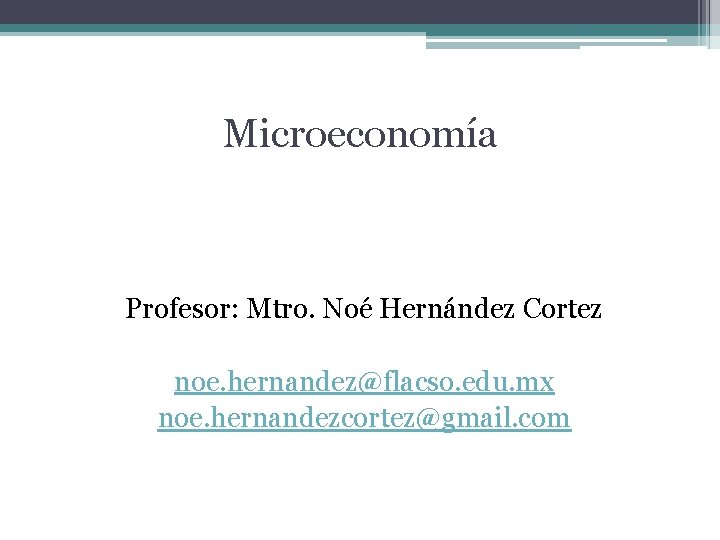 Microeconomía

Profesor: Mtro. Noé Hernández Cortez

noe.hernandez@flacso.edu.mx
noe.hernandezcortez@gmail.com